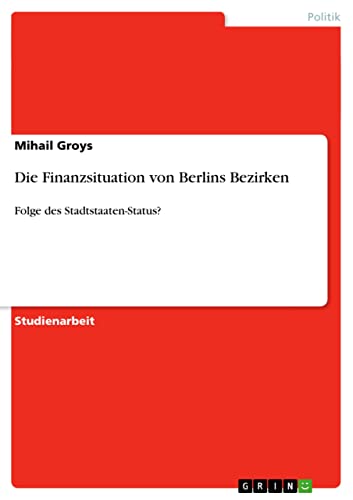 Politik

Mihail Groys

Die Finanzsituation von Berlins Bezirken

Folge des Stadtstaaten-Status?

Studienarbeit

GRIN